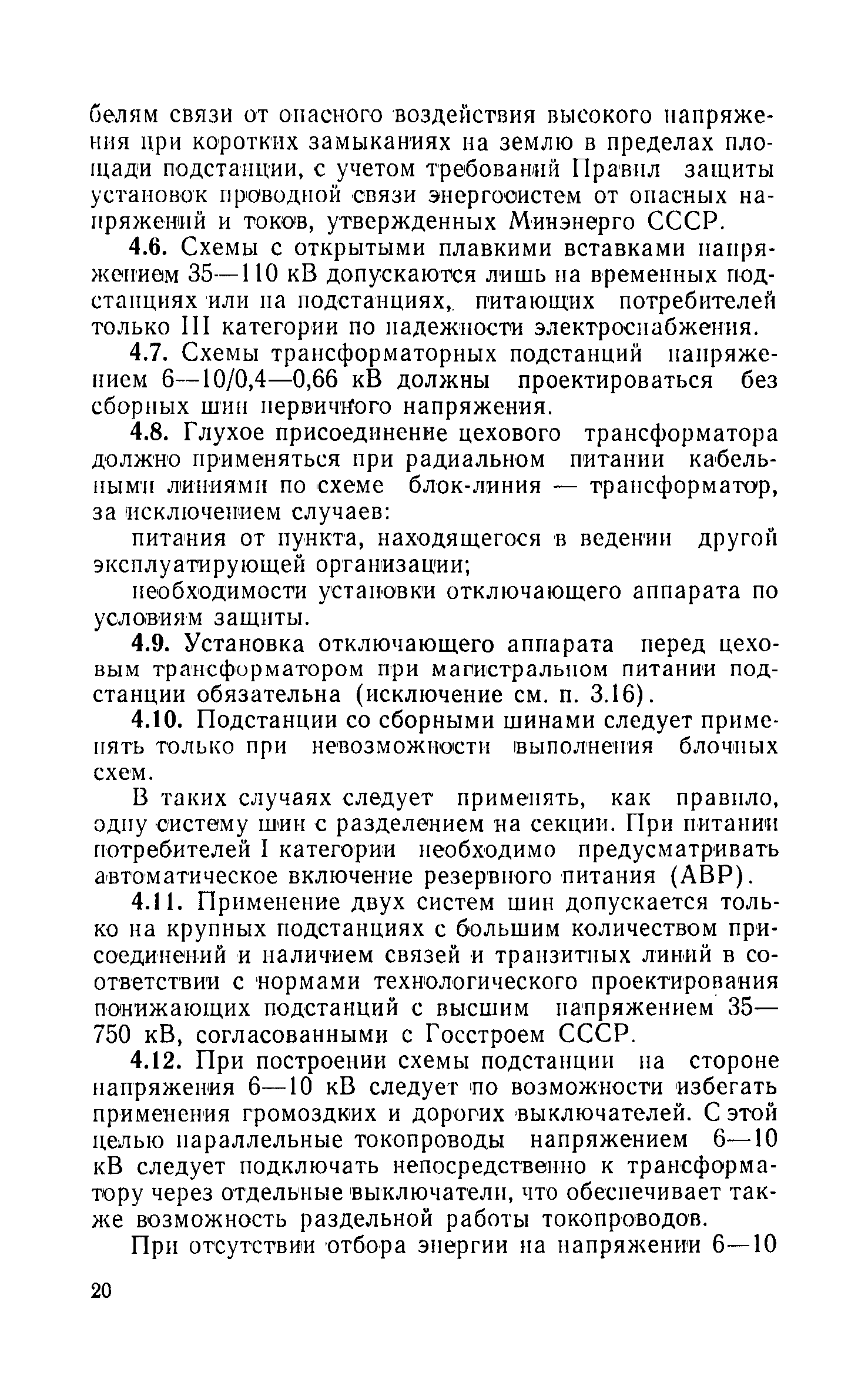 белям связи от опасного воздействия высокого напряжения при коротких замыканиях на землю в пределах площади подстанции, с учетом требований Правил защиты установок проводной связи энергосистем от опасных напряжений и токов, утвержденных Минэнерго СССР.

4.6. Схемы с открытыми плавкими вставками напряжением 35—110 кВ допускаются лишь на временных подстанциях или на подстанциях, питающих потребителей только III категории по надежности электроснабжения.

4.7. Схемы трансформаторных подстанций напряжением 6—10/0,4—0,66 кВ должны проектироваться без сборных шин первичного напряжения.

4.8. Глухое присоединение цехового трансформатора должно применяться при радиальном питании кабельными линиями по схеме блок-линия — трансформатор, за исключением случаев:

питания от пункта, находящегося в ведении другой эксплуатирующей организации;

необходимости установки отключающего аппарата по условиям защиты.

4.9. Установка отключающего аппарата перед цеховым трансформатором при магистральном питании подстанции обязательна (исключение см. п. 3.16).

4.10. Подстанции со сборными шинами следует применять только при невозможности выполнения блочных схем.

В таких случаях следует применять, как правило, одну систему шин с разделением на секции. При питании потребителей I категории необходимо предусматривать автоматическое включение резервного питания (АВР).

4.11. Применение двух систем шин допускается только на крупных подстанциях с большим количеством присоединений и наличием связей и транзитных линий в соответствии с нормами технологического проектирования понижающих подстанций с высшим напряжением 35—750 кВ, согласованными с Госстроем СССР.

4.12. При построении схемы подстанции на стороне напряжения 6—10 кВ следует по возможности избегать применения громоздких и дорогих выключателей. С этой целью параллельные токопроводы напряжением 6—10 кВ следует подключать непосредственно к трансформатору через отдельные выключатели, что обеспечивает также возможность раздельной работы токопроводов.

При отсутствии отбора энергии на напряжении 6—10

20